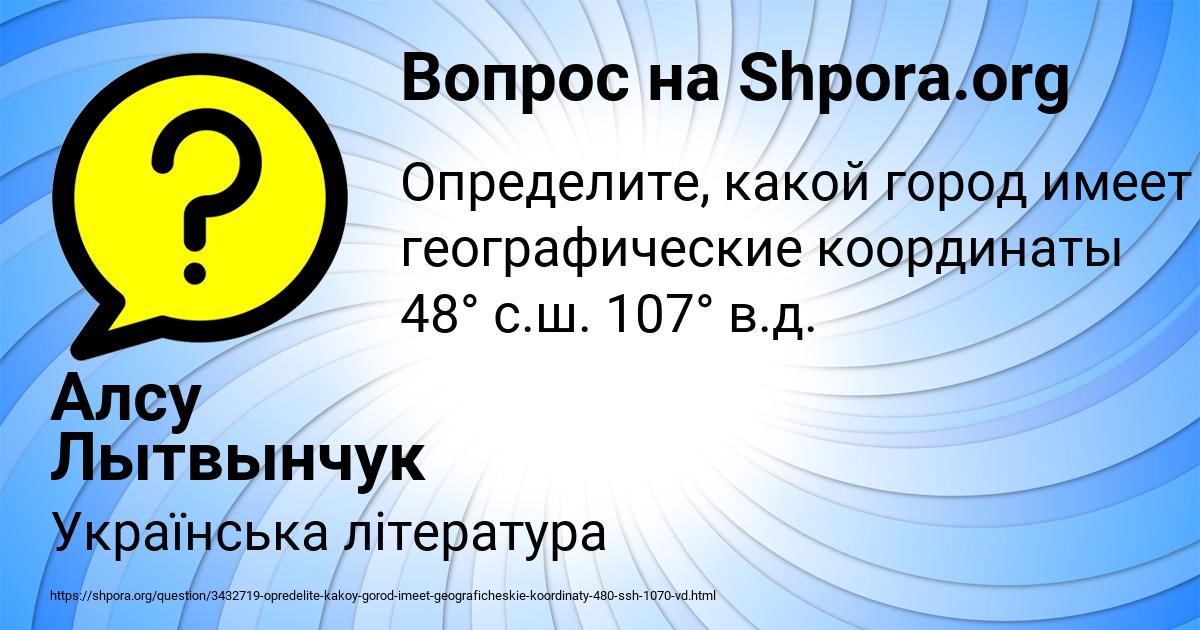 Вопрос на Shpora.org

Определите, какой город имеет географические координаты 48° с.ш. 107° в.д.

Алсу Лытвынчук

Українська література

https://shpora.org/question/3432719-opredelite-kakoy-gorod-imeet-geograficheskie-koordinaty-480-ssh-1070-vd.html